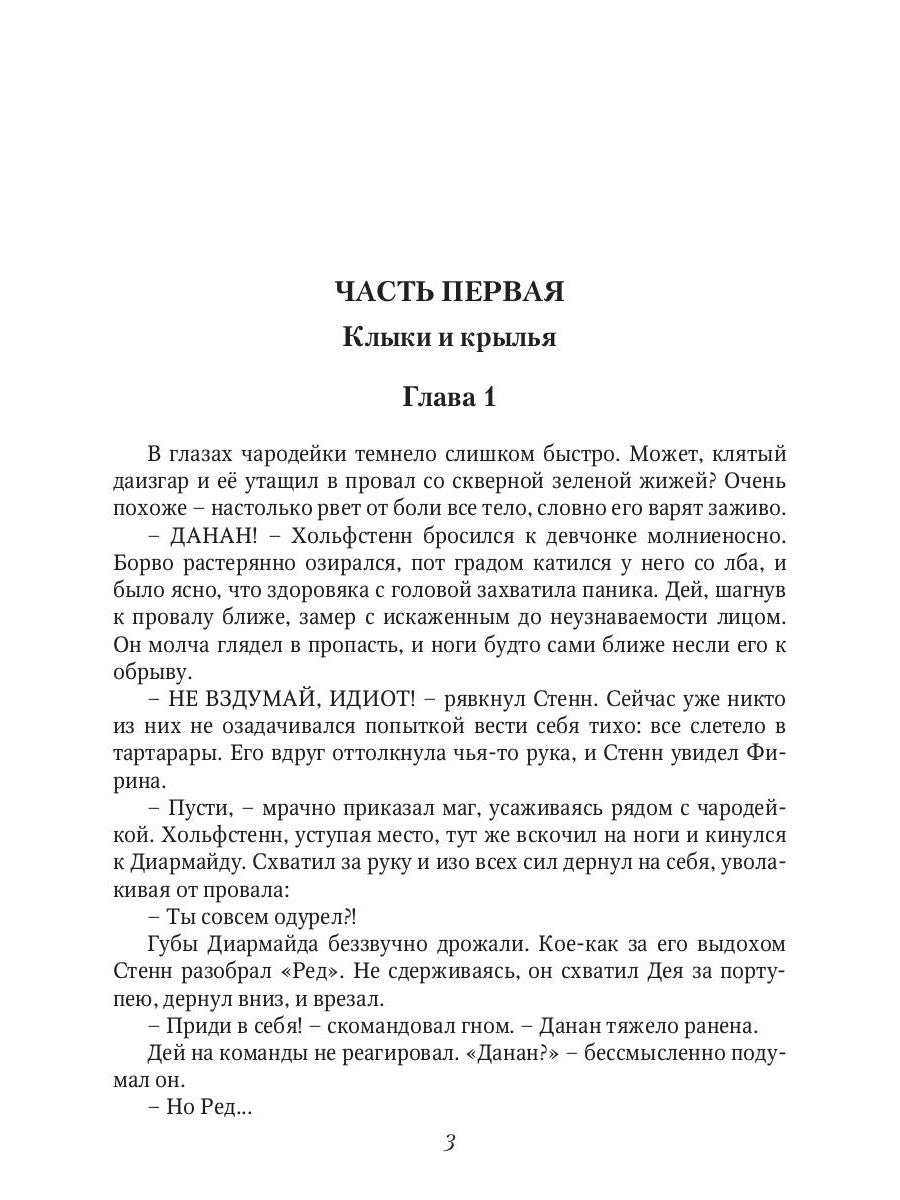 ЧАСТЬ ПЕРВАЯ

Клыки и крылья

Глава 1

В глазах чародейки темнело слишком быстро. Может, клятый даизгар и её утащил в провал со скверной зеленой жижей? Очень похоже – настолько рвет от боли все тело, словно его варят заживо.

– ДАНАН! – Хольфстенн бросился к девчонке молниеносно. Борво растерянно озирался, пот градом катился у него со лба, и было ясно, что здоровяка с головой захватила паника. Дей, шагнув к провалу ближе, замер с искаженным до неузнаваемости лицом. Он молча глядел в пропасть, и ноги будто сами ближе несли его к обрыву.

– НЕ ВЗДУМАЙ, ИДИОТ! – рявкнул Стенн. Сейчас уже никто из них не озадачивался попыткой вести себя тихо: все слетело в тартарары. Его вдруг оттолкнула чья-то рука, и Стенн увидел Фирина.

– Пусти, – мрачно приказал маг, усаживаясь рядом с чародейкой. Хольфстенн, уступая место, тут же вскочил на ноги и кинулся к Диармайду. Схватил за руку и изо всех сил дернул на себя, уволакивая от провала:

– Ты совсем одурел?!

Губы Диармайда беззвучно дрожали. Кое-как за его выдохом Стенн разобрал «Ред». Не сдерживаясь, он схватил Дея за портупею, дернул вниз, и врезал.

– Приди в себя! – скомандовал гном. – Данан тяжело ранена.

Дей на команды не реагировал. «Данан?» – бессмысленно подумал он.

– Но Ред...

3